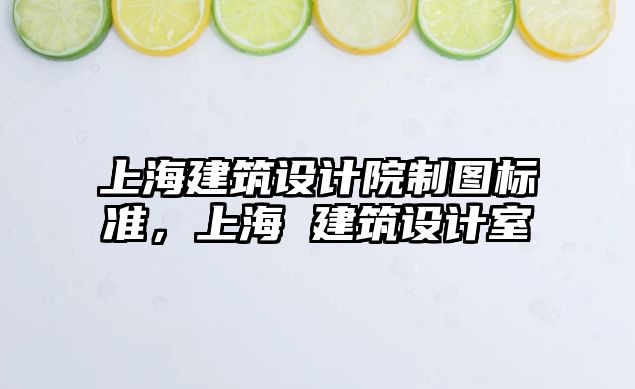 上海建筑设计院制图标准，上海 建筑设计室